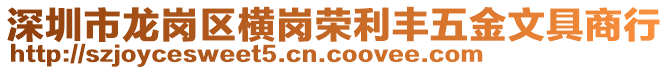 深圳市龙岗区横岗荣利丰五金文具商行
http://szjoycesweet5.cn.coovee.com